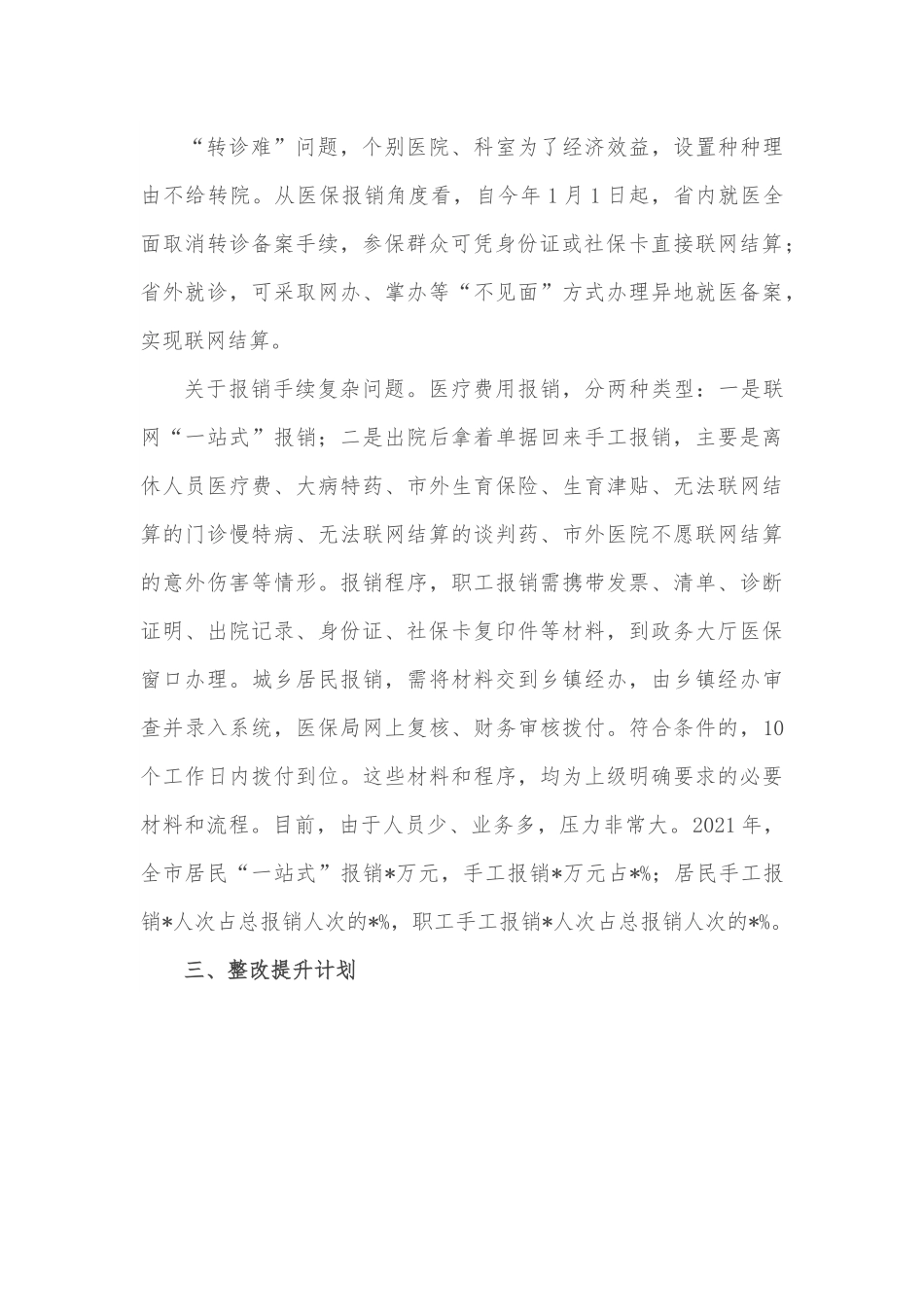 “转诊难”问题，个别医院、科室为了经济效益，设置种种理由不给转院。从医保报销角度看，自今年1月1日起，省内就医全面取消转诊备案手续，参保群众可凭身份证或社保卡直接联网结算；省外就诊，可采取网办、掌办等“不见面”方式办理异地就医备案，实现联网结算。

关于报销手续复杂问题。医疗费用报销，分两种类型：一是联网“一站式”报销；二是出院后拿着单据回来手工报销，主要是离休人员医疗费、大病特药、市外生育保险、生育津贴、无法联网结算的门诊慢特病、无法联网结算的谈判药、市外医院不愿联网结算的意外伤害等情形。报销程序，职工报销需携带发票、清单、诊断证明、出院记录、身份证、社保卡复印件等材料，到政务大厅医保窗口办理。城乡居民报销，需将材料交到乡镇经办，由乡镇经办审查并录入系统，医保局网上复核、财务审核拨付。符合条件的，10个工作日内拨付到位。这些材料和程序，均为上级明确要求的必要材料和流程。目前，由于人员少、业务多，压力非常大。2021年，全市居民“一站式”报销*万元，手工报销*万元占*%；居民手工报销*人次占总报销人次的*%，职工手工报销*人次占总报销人次的*%。

三、整改提升计划